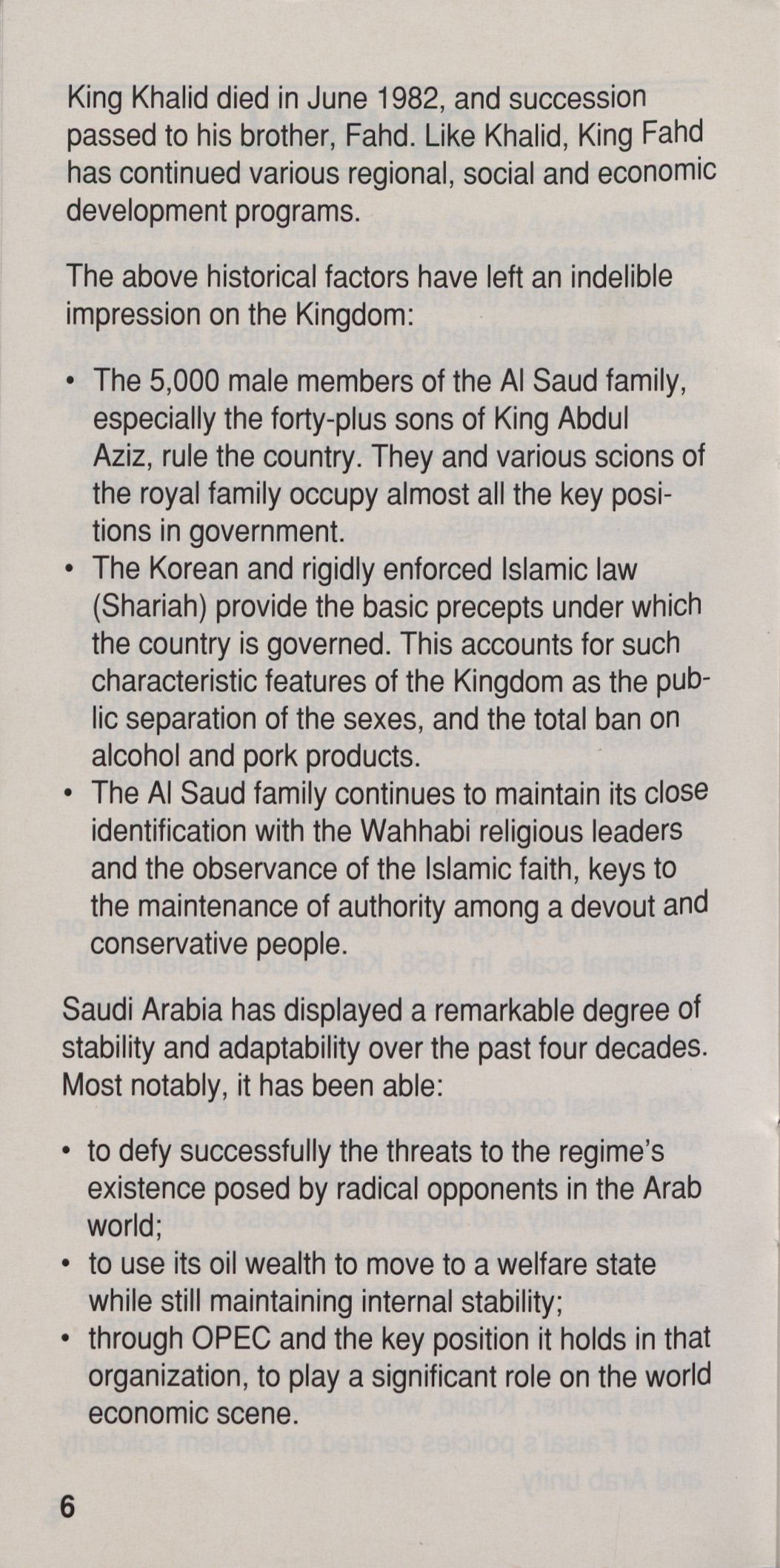 King Khalid died in June 1982, and succession passed to his brother, Fahd. Like Khalid, King Fahd has continued various regional, social and economic development programs.

The above historical factors have left an indelible impression on the Kingdom:

• The 5,000 male members of the Al Saud family, especially the forty-plus sons of King Abdul Aziz, rule the country. They and various scions of the royal family occupy almost all the key positions in government.
• The Korean and rigidly enforced Islamic law (Shariah) provide the basic precepts under which the country is governed. This accounts for such characteristic features of the Kingdom as the public separation of the sexes, and the total ban on alcohol and pork products.
• The Al Saud family continues to maintain its close identification with the Wahhabi religious leaders and the observance of the Islamic faith, keys to the maintenance of authority among a devout and conservative people.

Saudi Arabia has displayed a remarkable degree of stability and adaptability over the past four decades. Most notably, it has been able:

• to defy successfully the threats to the regime's existence posed by radical opponents in the Arab world;
• to use its oil wealth to move to a welfare state while still maintaining internal stability;
• through OPEC and the key position it holds in that organization, to play a significant role on the world economic scene.

6